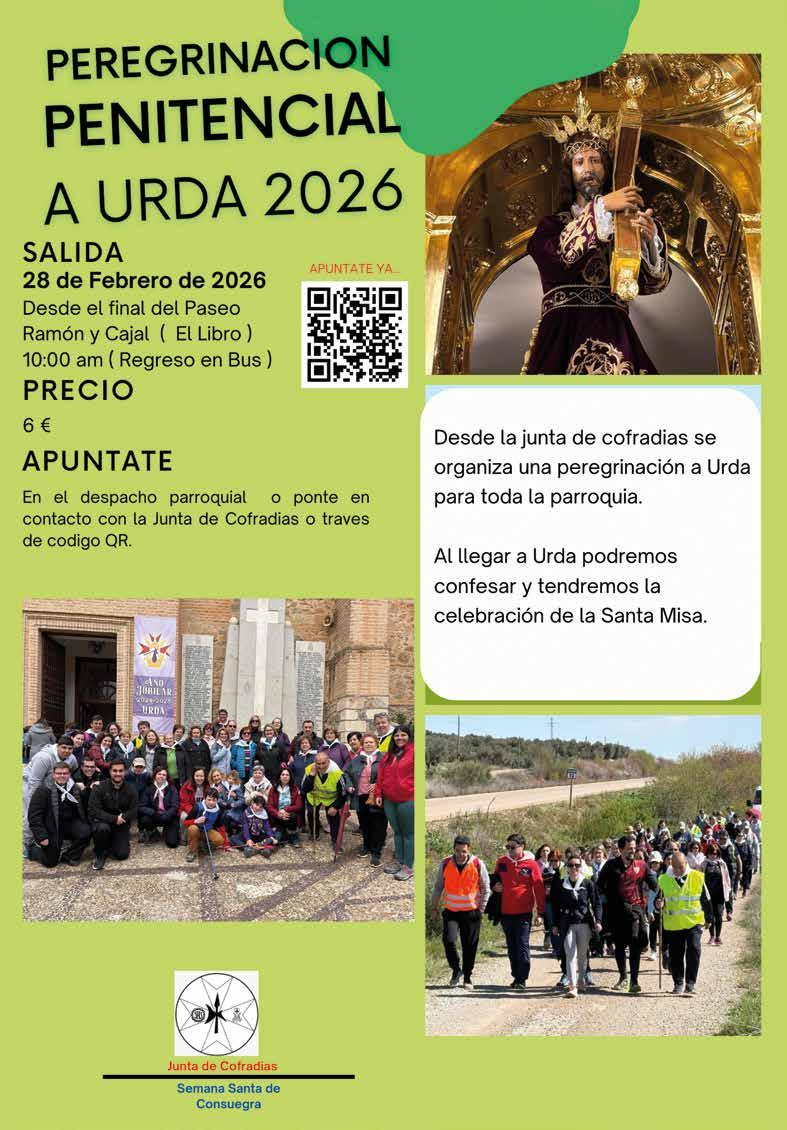 PEREGRINACION
PENITENCIAL
A URDA 2026

SALIDA
28 de Febrero de 2026
Desde el final del Paseo Ramón y Cajal ( El Libro )
10:00 am ( Regreso en Bus )

APUNTATE YA...

PRECIO
6 €

APUNTATE
En el despacho parroquial o ponte en contacto con la Junta de Cofradias o traves de codigo QR.

Desde la junta de cofradias se organiza una peregrinación a Urda para toda la parroquia.

Al llegar a Urda podremos confesar y tendremos la celebración de la Santa Misa.

AÑO JUBILAR
URDA

Junta de Cofradias
Semana Santa de Consuegra